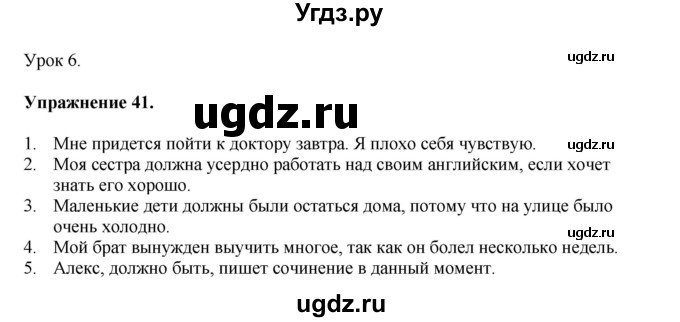 Угдз.ру

Урок 6.

ugdz.ru

Упражнение 41.

ugdz.ru

1. Мне придется пойти к доктору завтра. Я плохо себя чувствую.
ugdz.ru
2. Моя сестра должна усердно работать над своим английским, если хочет знать его хорошо.
3. Маленькие дети должны были остаться дома, потому что на улице было очень холодно.
ugdz.ru
4. Мой брат вынужден выучить многое, так как он болел несколько недель.
5. Алекс, должно быть, пишет сочинение в данный момент.

ugdz.ru